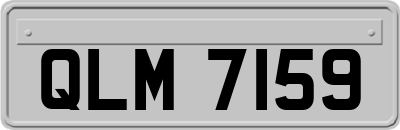 QLM 7159